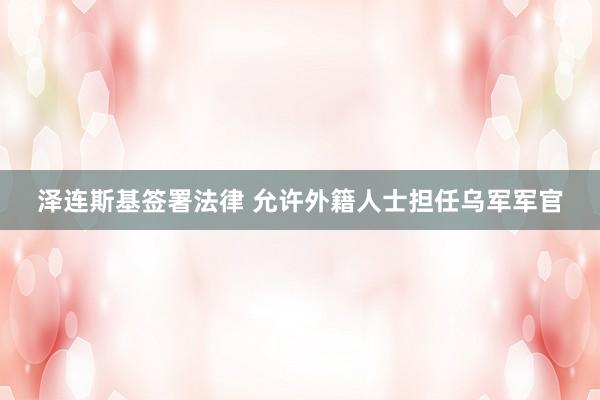 泽连斯基签署法律 允许外籍人士担任乌军军官